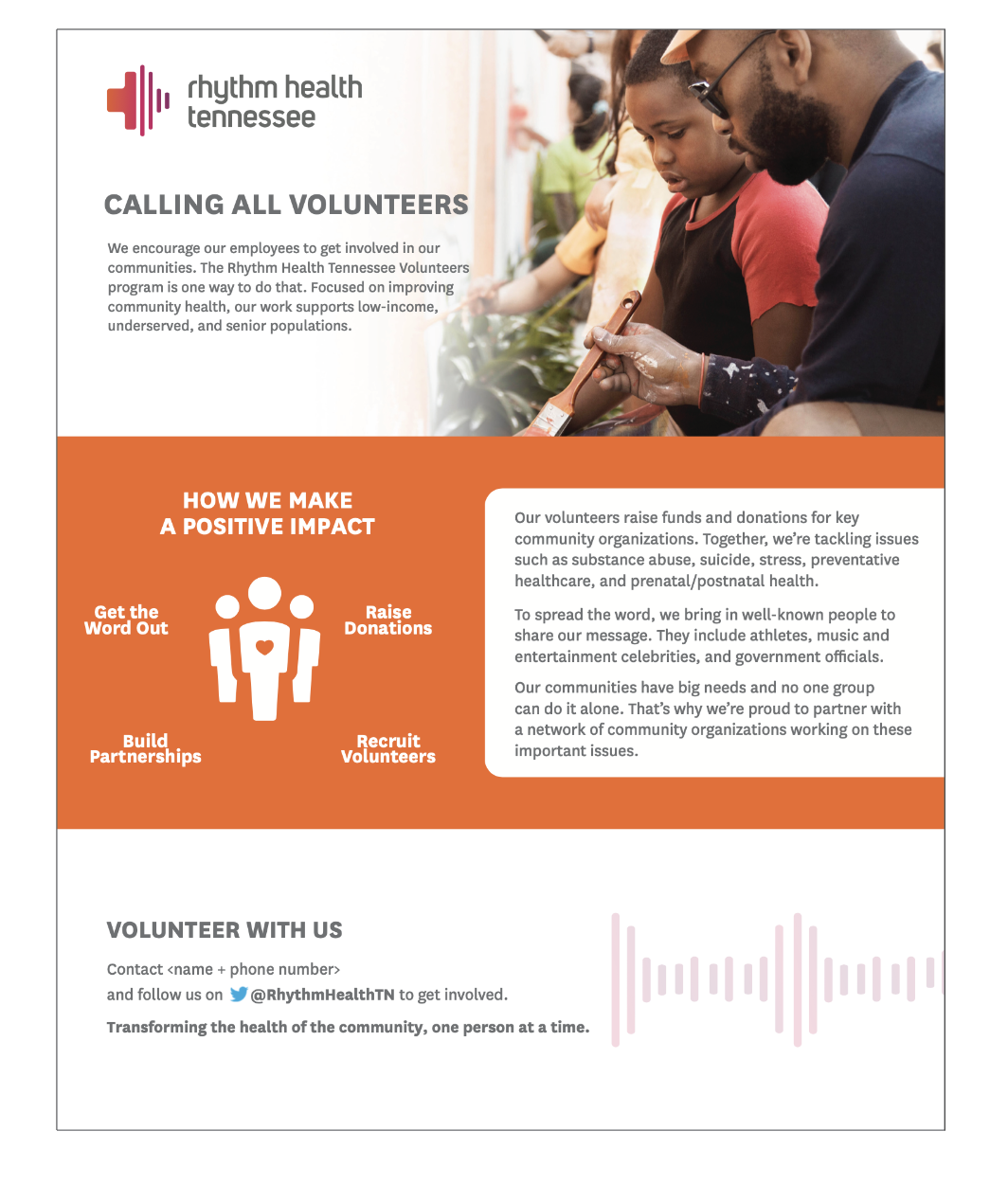 rhythm health tennessee

CALLING ALL VOLUNTEERS

We encourage our employees to get involved in our communities. The Rhythm Health Tennessee Volunteers program is one way to do that. Focused on improving community health, our work supports low-income, underserved, and senior populations.

HOW WE MAKE A POSITIVE IMPACT

Get the Word Out

Raise Donations

Build Partnerships

Recruit Volunteers

Our volunteers raise funds and donations for key community organizations. Together, we're tackling issues such as substance abuse, suicide, stress, preventative healthcare, and prenatal/postnatal health.

To spread the word, we bring in well-known people to share our message. They include athletes, music and entertainment celebrities, and government officials.

Our communities have big needs and no one group can do it alone. That's why we're proud to partner with a network of community organizations working on these important issues.

VOLUNTEER WITH US

Contact <name + phone number>
and follow us on @RhythmHealthTN to get involved.

Transforming the health of the community, one person at a time.